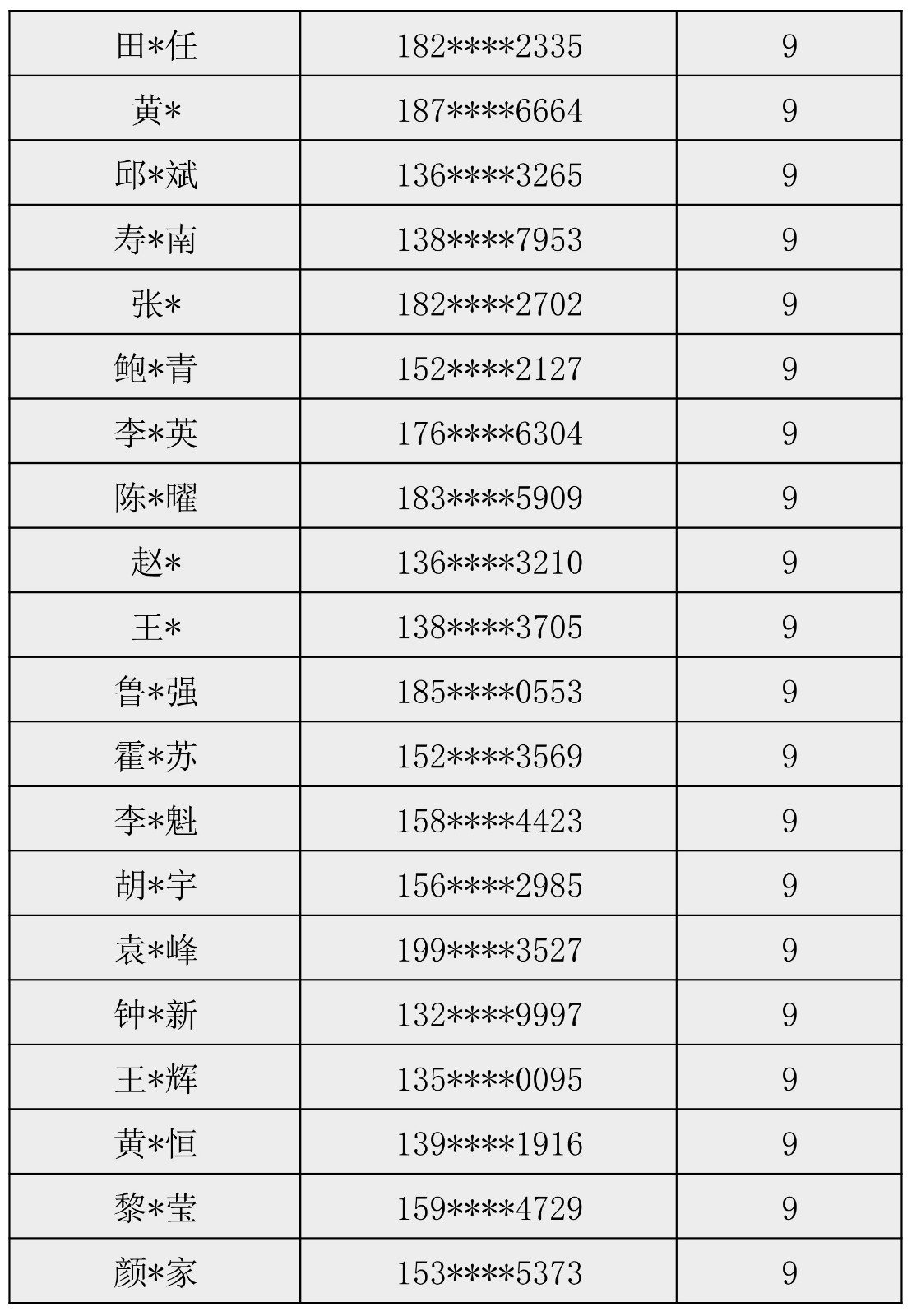 | 田*任 | 182****2335 | 9 |
|---|---|---|
| 黄* | 187****6664 | 9 |
| 邱*斌 | 136****3265 | 9 |
| 寿*南 | 138****7953 | 9 |
| 张* | 182****2702 | 9 |
| 鲍*青 | 152****2127 | 9 |
| 李*英 | 176****6304 | 9 |
| 陈*曜 | 183****5909 | 9 |
| 赵* | 136****3210 | 9 |
| 王* | 138****3705 | 9 |
| 鲁*强 | 185****0553 | 9 |
| 霍*苏 | 152****3569 | 9 |
| 李*魁 | 158****4423 | 9 |
| 胡*宇 | 156****2985 | 9 |
| 袁*峰 | 199****3527 | 9 |
| 钟*新 | 132****9997 | 9 |
| 王*辉 | 135****0095 | 9 |
| 黄*恒 | 139****1916 | 9 |
| 黎*莹 | 159****4729 | 9 |
| 颜*家 | 153****5373 | 9 |